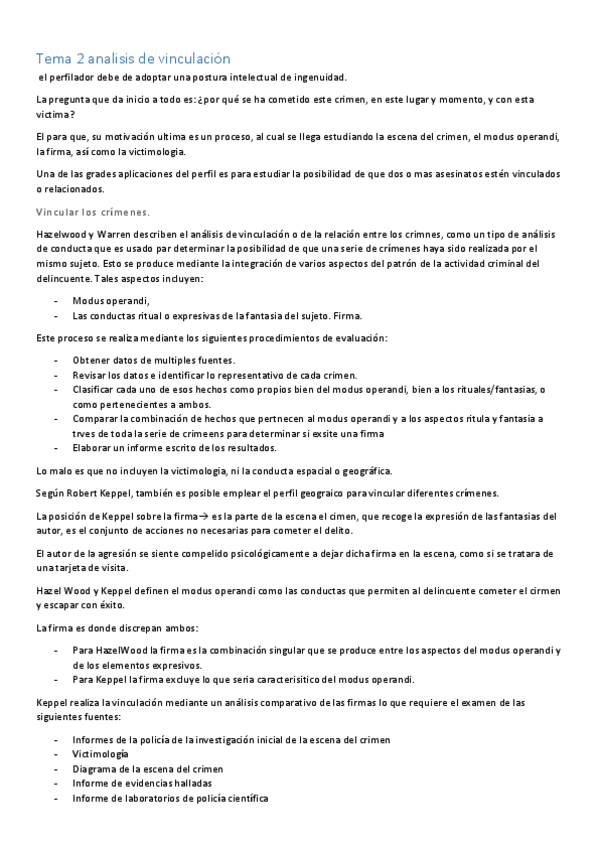 Tema 2 analisis de vinculación

el perfilador debe de adoptar una postura intelectual de ingenuidad.

La pregunta que da inicio a todo es: ¿por qué se ha cometido este crimen, en este lugar y momento, y con esta victima?

El para que, su motivación ultima es un proceso, al cual se llega estudiando la escena del crimen, el modus operandi, la firma, así como la victimología.

Una de las grades aplicaciones del perfil es para estudiar la posibilidad de que dos o mas asesinatos estén vinculados o relacionados.

Vincular los crímenes.

Hazelwood y Warren describen el análisis de vinculación o de la relación entre los crimnes, como un tipo de análisis de conducta que es usado par determinar la posibilidad de que una serie de crímenes haya sido realizada por el mismo sujeto. Esto se produce mediante la integración de varios aspectos del patrón de la actividad criminal del delincuente. Tales aspectos incluyen:

- Modus operandi,
- Las conductas ritual o expresivas de la fantasia del sujeto. Firma.

Este proceso se realiza mediante los siguientes procedimientos de evaluación:

- Obtener datos de multiples fuentes.
- Revisar los datos e identificar lo representativo de cada crimen.
- Clasificar cada uno de esos hechos como propios bien del modus operandi, bien a los rituales/fantasias, o como pertenecientes a ambos.
- Comparar la combinación de hechos que pertnecen al modus operandi y a los aspectos ritula y fantasia a trves de toda la serie de crimeens para determinar si exsite una firma
- Elaborar un informe escrito de los resultados.

Lo malo es que no incluyen la victimologia, ni la conducta espacial o geográfica.

Según Robert Keppel, también es posible emplear el perfil geograico para vincular diferentes crímenes.

La posición de Keppel sobre la firma→ es la parte de la escena el cimen, que recoge la expresión de las fantasias del autor, es el conjunto de acciones no necesarias para cometer el delito.

El autor de la agresión se siente compelido psicológicamente a dejar dicha firma en la escena, como si se tratara de una tarjeta de visita.

Hazel Wood y Keppel definen el modus operandi como las conductas que permiten al delincuente cometer el cirmen y escapar con éxito.

La firma es donde discrepan ambos:

- Para HazelWood la firma es la combinación singular que se produce entre los aspectos del modus operandi y de los elementos expresivos.
- Para Keppel la firma excluye lo que seria caracterisitico del modus operandi.

Keppel realiza la vinculación mediante un análisis comparativo de las firmas lo que requiere el examen de las siguientes fuentes:

- Informes de la policía de la investigación inicial de la escena del crimen
- Victimología
- Diagrama de la escena del crimen
- Informe de evidencias halladas
- Informe de laboratorios de policía científica